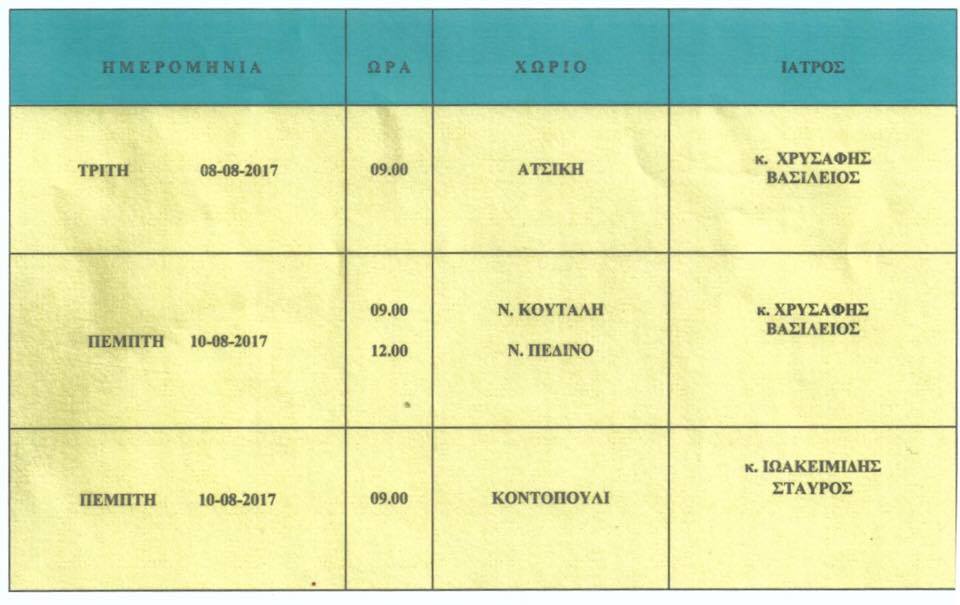 | ΗΜΕΡΟΜΗΝΙΑ | ΩΡΑ | ΧΩΡΙΟ | ΙΑΤΡΟΣ |
|---|---|---|---|
| ΤΡΙΤΗ 08-08-2017 | 09.00 | ΑΤΣΙΚΗ | κ. ΧΡΥΣΑΦΗΣ ΒΑΣΙΛΕΙΟΣ |
| ΠΕΜΠΤΗ 10-08-2017 | 09.00 12.00 | Ν. ΚΟΥΤΑΛΗ Ν. ΠΕΔΙΝΟ | κ. ΧΡΥΣΑΦΗΣ ΒΑΣΙΛΕΙΟΣ |
| ΠΕΜΠΤΗ 10-08-2017 | 09.00 | ΚΟΝΤΟΠΟΥΛΙ | κ. ΙΩΑΚΕΙΜΙΔΗΣ ΣΤΑΥΡΟΣ |